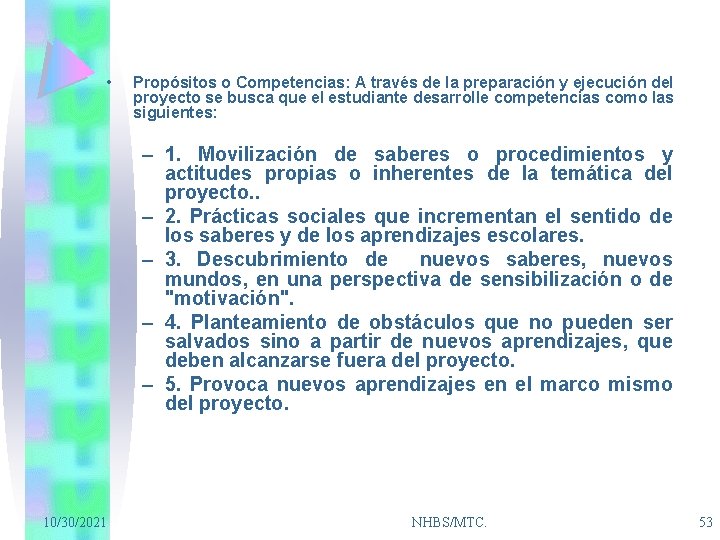 • Propósitos o Competencias: A través de la preparación y ejecución del proyecto se busca que el estudiante desarrolle competencias como las siguientes:

– 1. Movilización de saberes o procedimientos y actitudes propias o inherentes de la temática del proyecto..
– 2. Prácticas sociales que incrementan el sentido de los saberes y de los aprendizajes escolares.
– 3. Descubrimiento de nuevos saberes, nuevos mundos, en una perspectiva de sensibilización o de "motivación".
– 4. Planteamiento de obstáculos que no pueden ser salvados sino a partir de nuevos aprendizajes, que deben alcanzarse fuera del proyecto.
– 5. Provoca nuevos aprendizajes en el marco mismo del proyecto.

10/30/2021 NHBS/MTC. 53